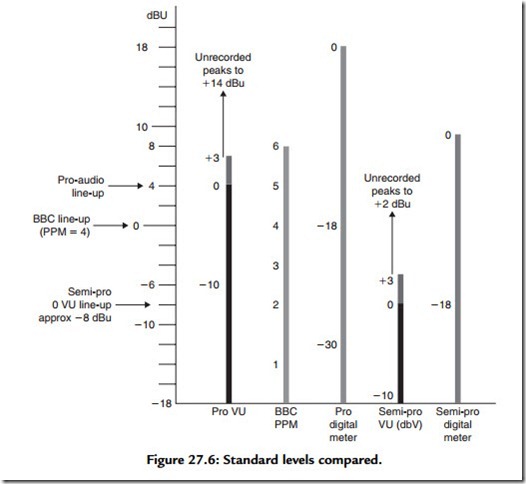 dBU

18

10

8

4

0

−6

−10

−18

Pro-audio line-up

BBC line-up (PPM = 4)

Semi-pro 0 VU line-up approx −8 dBu

Unrecorded peaks to +14 dBu

+3

0

−10

6

5

4

3

2

1

0

−18

−30

Unrecorded peaks to +2 dBu

+3

0

−10

0

−18

Pro VU

BBC PPM

Pro digital meter

Semi-pro VU (dbV)

Semi-pro digital meter

Figure 27.6: Standard levels compared.